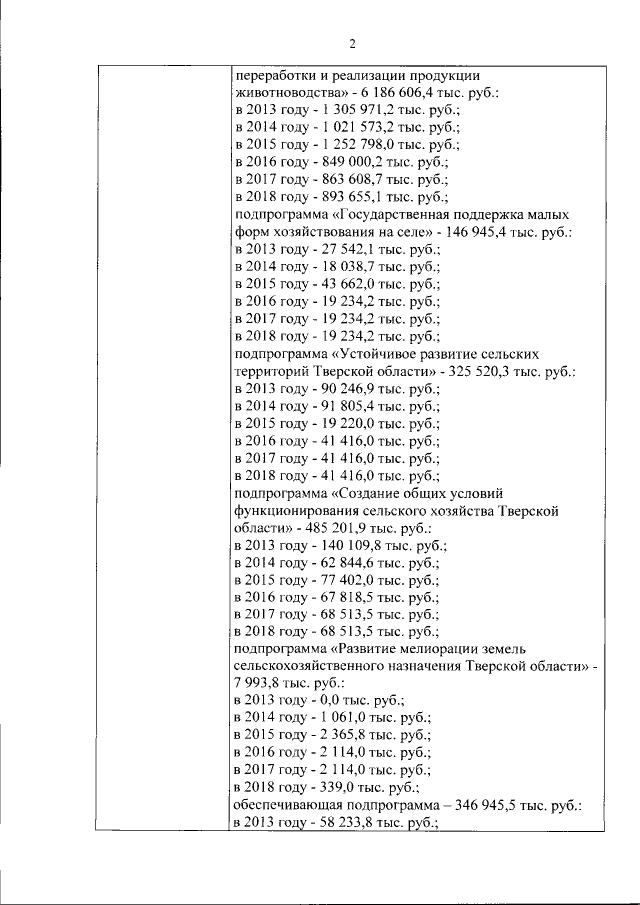 2

| | переработки и реализации продукции животноводства» - 6 186 606,4 тыс. руб.:<br>в 2013 году - 1 305 971,2 тыс. руб.;<br>в 2014 году - 1 021 573,2 тыс. руб.;<br>в 2015 году - 1 252 798,0 тыс. руб.;<br>в 2016 году - 849 000,2 тыс. руб.;<br>в 2017 году - 863 608,7 тыс. руб.;<br>в 2018 году - 893 655,1 тыс. руб.;<br>подпрограмма «Государственная поддержка малых форм хозяйствования на селе» - 146 945,4 тыс. руб.:<br>в 2013 году - 27 542,1 тыс. руб.;<br>в 2014 году - 18 038,7 тыс. руб.;<br>в 2015 году - 43 662,0 тыс. руб.;<br>в 2016 году - 19 234,2 тыс. руб.;<br>в 2017 году - 19 234,2 тыс. руб.;<br>в 2018 году - 19 234,2 тыс. руб.;<br>подпрограмма «Устойчивое развитие сельских территорий Тверской области» - 325 520,3 тыс. руб.:<br>в 2013 году - 90 246,9 тыс. руб.;<br>в 2014 году - 91 805,4 тыс. руб.;<br>в 2015 году - 19 220,0 тыс. руб.;<br>в 2016 году - 41 416,0 тыс. руб.;<br>в 2017 году - 41 416,0 тыс. руб.;<br>в 2018 году - 41 416,0 тыс. руб.;<br>подпрограмма «Создание общих условий функционирования сельского хозяйства Тверской области» - 485 201,9 тыс. руб.:<br>в 2013 году - 140 109,8 тыс. руб.;<br>в 2014 году - 62 844,6 тыс. руб.;<br>в 2015 году - 77 402,0 тыс. руб.;<br>в 2016 году - 67 818,5 тыс. руб.;<br>в 2017 году - 68 513,5 тыс. руб.;<br>в 2018 году - 68 513,5 тыс. руб.;<br>подпрограмма «Развитие мелиорации земель сельскохозяйственного назначения Тверской области» - 7 993,8 тыс. руб.:<br>в 2013 году - 0,0 тыс. руб.;<br>в 2014 году - 1 061,0 тыс. руб.;<br>в 2015 году - 2 365,8 тыс. руб.;<br>в 2016 году - 2 114,0 тыс. руб.;<br>в 2017 году - 2 114,0 тыс. руб.;<br>в 2018 году - 339,0 тыс. руб.;<br>обеспечивающая подпрограмма – 346 945,5 тыс. руб.:<br>в 2013 году - 58 233,8 тыс. руб.; |
|---|---|